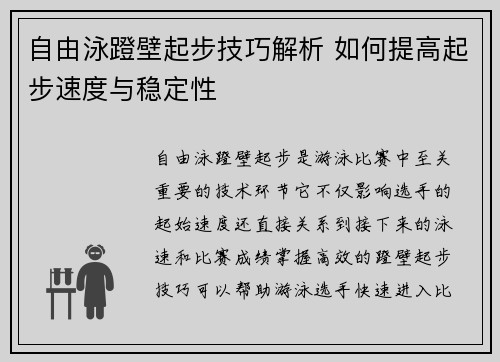 自由泳蹬壁起步技巧解析 如何提高起步速度与稳定性

自由泳蹬壁起步是游泳比赛中至关重要的技术环节它不仅影响选手的起始速度还直接关系到接下来的泳速和比赛成绩掌握高效的蹬壁起步技巧可以帮助游泳选手快速进入比